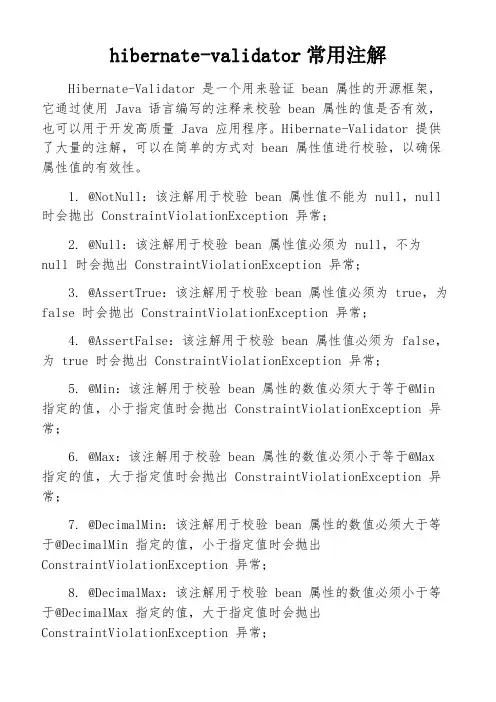 hibernate-validator 常用注解

Hibernate-Validator 是一个用来验证 bean 属性的开源框架，它通过使用 Java 语言编写的注释来校验 bean 属性的值是否有效，也可以用于开发高质量 Java 应用程序。Hibernate-Validator 提供了大量的注解，可以在简单的方式对 bean 属性值进行校验，以确保属性值的有效性。

1. @NotNull：该注解用于校验 bean 属性值不能为 null，null 时会抛出 ConstraintViolationException 异常；

2. @Null：该注解用于校验 bean 属性值必须为 null，不为 null 时会抛出 ConstraintViolationException 异常；

3. @AssertTrue：该注解用于校验 bean 属性值必须为 true，为 false 时会抛出 ConstraintViolationException 异常；

4. @AssertFalse：该注解用于校验 bean 属性值必须为 false，为 true 时会抛出 ConstraintViolationException 异常；

5. @Min：该注解用于校验 bean 属性的数值必须大于等于@Min 指定的值，小于指定值时会抛出 ConstraintViolationException 异常；

6. @Max：该注解用于校验 bean 属性的数值必须小于等于@Max 指定的值，大于指定值时会抛出 ConstraintViolationException 异常；

7. @DecimalMin：该注解用于校验 bean 属性的数值必须大于等于@DecimalMin 指定的值，小于指定值时会抛出 ConstraintViolationException 异常；

8. @DecimalMax：该注解用于校验 bean 属性的数值必须小于等于@DecimalMax 指定的值，大于指定值时会抛出 ConstraintViolationException 异常；